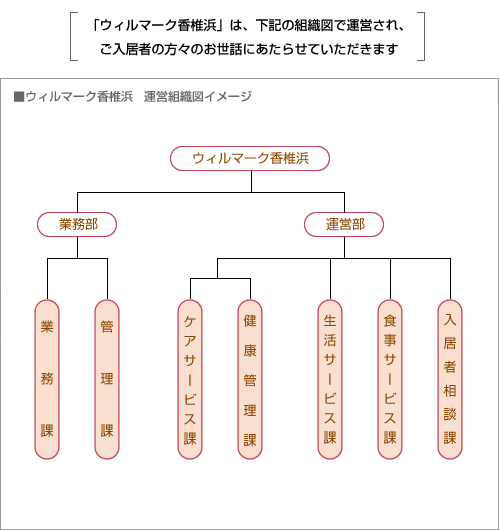 「ウィルマーク香椎浜」は、下記の組織図で運営され、
ご入居者の方々のお世話にあたらせていただきます

■ウィルマーク香椎浜　運営組織図イメージ

ウィルマーク香椎浜

業務部

運営部

業務課

管理課

ケアサービス課

健康管理課

生活サービス課

食事サービス課

入居者相談課